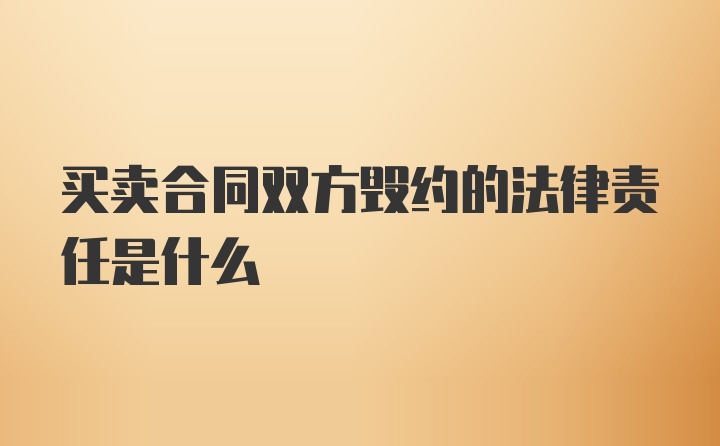 买卖合同双方毁约的法律责任是什么